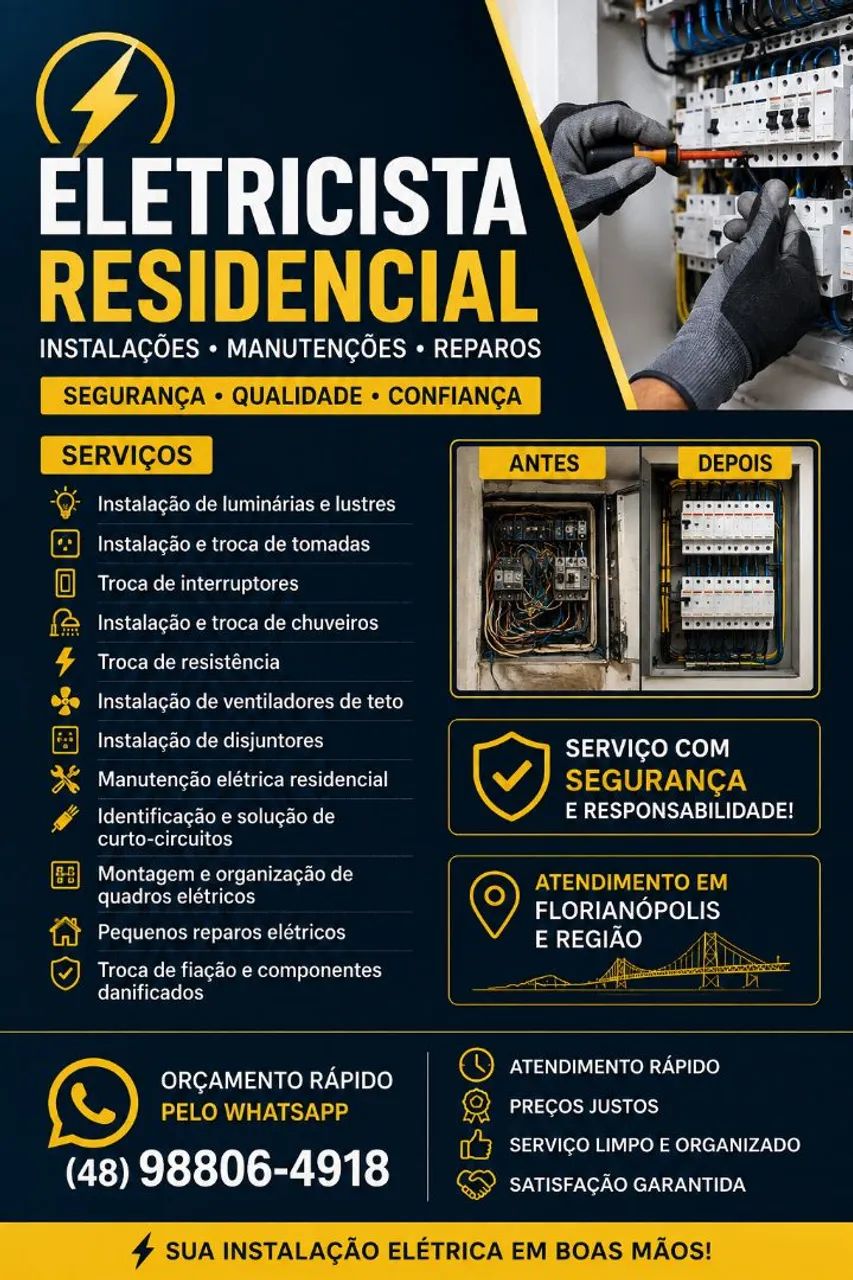 ELETRICISTA
RESIDENCIAL

INSTALAÇÕES • MANUTENÇÕES • REPAROS

SEGURANÇA • QUALIDADE • CONFIANÇA

SERVIÇOS

Instalação de luminárias e lustres
Instalação e troca de tomadas
Troca de interruptores
Instalação e troca de chuveiros
Troca de resistência
Instalação de ventiladores de teto
Instalação de disjuntores
Manutenção elétrica residencial
Identificação e solução de curto-circuitos
Montagem e organização de quadros elétricos
Pequenos reparos elétricos
Troca de fiação e componentes danificados

ANTES
DEPOIS

SERVIÇO COM
SEGURANÇA
E RESPONSABILIDADE!

ATENDIMENTO EM
FLORIANÓPOLIS
E REGIÃO

ORÇAMENTO RÁPIDO
PELO WHATSAPP
(48) 98806-4918

ATENDIMENTO RÁPIDO
PREÇOS JUSTOS
SERVIÇO LIMPO E ORGANIZADO
SATISFAÇÃO GARANTIDA

SUA INSTALAÇÃO ELÉTRICA EM BOAS MÃOS!